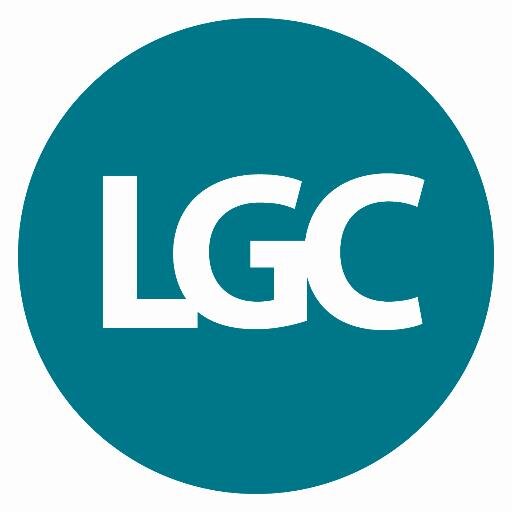 LGC